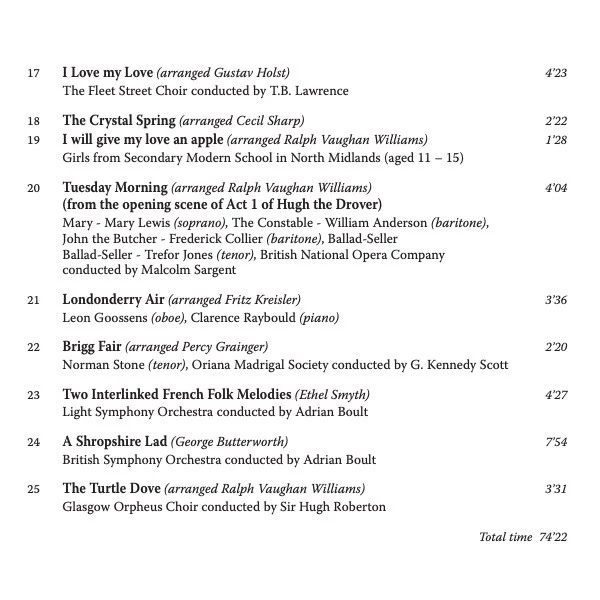 17 I Love my Love (arranged Gustav Holst) 4'23
The Fleet Street Choir conducted by T.B. Lawrence

18 The Crystal Spring (arranged Cecil Sharp) 2'22
19 I will give my love an apple (arranged Ralph Vaughan Williams) 1'28
Girls from Secondary Modern School in North Midlands (aged 11 – 15)

20 Tuesday Morning (arranged Ralph Vaughan Williams) 4'04
(from the opening scene of Act 1 of Hugh the Drover)
Mary - Mary Lewis (soprano), The Constable - William Anderson (baritone), John the Butcher - Frederick Collier (baritone), Ballad-Seller Ballad-Seller - Trefor Jones (tenor), British National Opera Company conducted by Malcolm Sargent

21 Londonderry Air (arranged Fritz Kreisler) 3'36
Leon Goossens (oboe), Clarence Raybould (piano)

22 Brigg Fair (arranged Percy Grainger) 2'20
Norman Stone (tenor), Oriana Madrigal Society conducted by G. Kennedy Scott

23 Two Interlinked French Folk Melodies (Ethel Smyth) 4'27
Light Symphony Orchestra conducted by Adrian Boult

24 A Shropshire Lad (George Butterworth) 7'54
British Symphony Orchestra conducted by Adrian Boult

25 The Turtle Dove (arranged Ralph Vaughan Williams) 3'31
Glasgow Orpheus Choir conducted by Sir Hugh Roberton

Total time 74'22